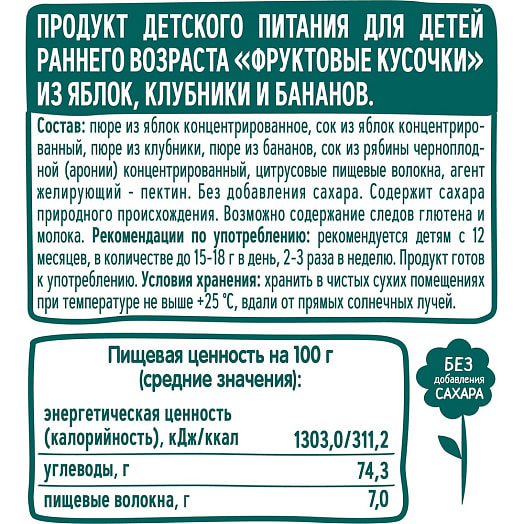 ПРОДУКТ ДЕТСКОГО ПИТАНИЯ ДЛЯ ДЕТЕЙ РАННЕГО ВОЗРАСТА «ФРУКТОВЫЕ КУСОЧКИ» ИЗ ЯБЛОК, КЛУБНИКИ И БАНАНОВ.

Состав: пюре из яблок концентрированное, сок из яблок концентрированный, пюре из клубники, пюре из бананов, сок из рябины черноплодной (аронии) концентрированный, цитрусовые пищевые волокна, агент желирующий - пектин. Без добавления сахара. Содержит сахара природного происхождения. Возможно содержание следов глютена и молока. Рекомендации по употреблению: рекомендуется детям с 12 месяцев, в количестве до 15-18 г в день, 2-3 раза в неделю. Продукт готов к употреблению. Условия хранения: хранить в чистых сухих помещениях при температуре не выше +25 °С, вдали от прямых солнечных лучей.

Пищевая ценность на 100 г (средние значения):

| | |
|---|---|
| энергетическая ценность (калорийность), кДж/ккал | 1303,0/311,2 |
| углеводы, г | 74,3 |
| пищевые волокна, г | 7,0 |

БЕЗ добавления САХАРА